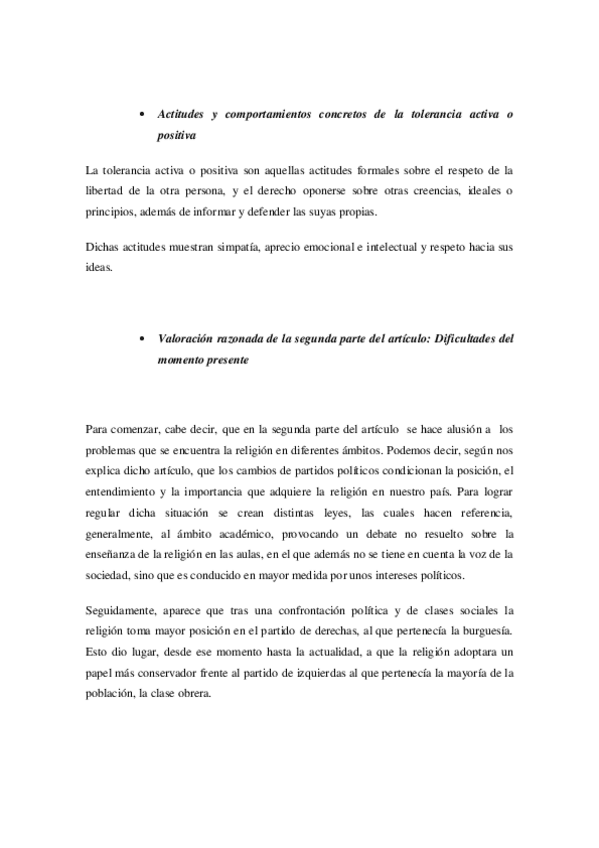 • Actitudes y comportamientos concretos de la tolerancia activa o positiva

La tolerancia activa o positiva son aquellas actitudes formales sobre el respeto de la libertad de la otra persona, y el derecho oponerse sobre otras creencias, ideales o principios, además de informar y defender las suyas propias.

Dichas actitudes muestran simpatía, aprecio emocional e intelectual y respeto hacia sus ideas.

• Valoración razonada de la segunda parte del artículo: Dificultades del momento presente

Para comenzar, cabe decir, que en la segunda parte del artículo se hace alusión a los problemas que se encuentra la religión en diferentes ámbitos. Podemos decir, según nos explica dicho artículo, que los cambios de partidos políticos condicionan la posición, el entendimiento y la importancia que adquiere la religión en nuestro país. Para lograr regular dicha situación se crean distintas leyes, las cuales hacen referencia, generalmente, al ámbito académico, provocando un debate no resuelto sobre la enseñanza de la religión en las aulas, en el que además no se tiene en cuenta la voz de la sociedad, sino que es conducido en mayor medida por unos intereses políticos.

Seguidamente, aparece que tras una confrontación política y de clases sociales la religión toma mayor posición en el partido de derechas, al que pertenecía la burguesía. Esto dio lugar, desde ese momento hasta la actualidad, a que la religión adoptara un papel más conservador frente al partido de izquierdas al que pertenecía la mayoría de la población, la clase obrera.